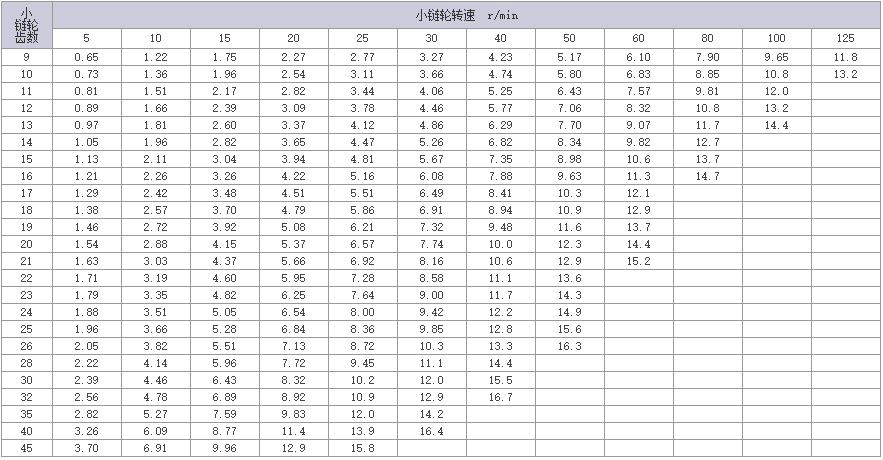 | 小链轮齿数 | 小链轮转速 r/min | | | | | | | | | | | |
|---|---|---|---|---|---|---|---|---|---|---|---|---|
| | 5 | 10 | 15 | 20 | 25 | 30 | 40 | 50 | 60 | 80 | 100 | 125 |
| 9 | 0.65 | 1.22 | 1.75 | 2.27 | 2.77 | 3.27 | 4.23 | 5.17 | 6.10 | 7.90 | 9.65 | 11.8 |
| 10 | 0.73 | 1.36 | 1.96 | 2.54 | 3.11 | 3.66 | 4.74 | 5.80 | 6.83 | 8.85 | 10.8 | 13.2 |
| 11 | 0.81 | 1.51 | 2.17 | 2.82 | 3.44 | 4.06 | 5.25 | 6.43 | 7.57 | 9.81 | 12.0 | |
| 12 | 0.89 | 1.66 | 2.39 | 3.09 | 3.78 | 4.46 | 5.77 | 7.06 | 8.32 | 10.8 | 13.2 | |
| 13 | 0.97 | 1.81 | 2.60 | 3.37 | 4.12 | 4.86 | 6.29 | 7.70 | 9.07 | 11.7 | 14.4 | |
| 14 | 1.05 | 1.96 | 2.82 | 3.65 | 4.47 | 5.26 | 6.82 | 8.34 | 9.82 | 12.7 | | |
| 15 | 1.13 | 2.11 | 3.04 | 3.94 | 4.81 | 5.67 | 7.35 | 8.98 | 10.6 | 13.7 | | |
| 16 | 1.21 | 2.26 | 3.26 | 4.22 | 5.16 | 6.08 | 7.88 | 9.63 | 11.3 | 14.7 | | |
| 17 | 1.29 | 2.42 | 3.48 | 4.51 | 5.51 | 6.49 | 8.41 | 10.3 | 12.1 | | | |
| 18 | 1.38 | 2.57 | 3.70 | 4.79 | 5.86 | 6.91 | 8.94 | 10.9 | 12.9 | | | |
| 19 | 1.46 | 2.72 | 3.92 | 5.08 | 6.21 | 7.32 | 9.48 | 11.6 | 13.7 | | | |
| 20 | 1.54 | 2.88 | 4.15 | 5.37 | 6.57 | 7.74 | 10.0 | 12.3 | 14.4 | | | |
| 21 | 1.63 | 3.03 | 4.37 | 5.66 | 6.92 | 8.16 | 10.6 | 12.9 | 15.2 | | | |
| 22 | 1.71 | 3.19 | 4.60 | 5.95 | 7.28 | 8.58 | 11.1 | 13.6 | | | | |
| 23 | 1.79 | 3.35 | 4.82 | 6.25 | 7.64 | 9.00 | 11.7 | 14.3 | | | | |
| 24 | 1.88 | 3.51 | 5.05 | 6.54 | 8.00 | 9.42 | 12.2 | 14.9 | | | | |
| 25 | 1.96 | 3.66 | 5.28 | 6.84 | 8.36 | 9.85 | 12.8 | 15.6 | | | | |
| 26 | 2.05 | 3.82 | 5.51 | 7.13 | 8.72 | 10.3 | 13.3 | 16.3 | | | | |
| 28 | 2.22 | 4.14 | 5.96 | 7.72 | 9.45 | 11.1 | 14.4 | | | | | |
| 30 | 2.39 | 4.46 | 6.43 | 8.32 | 10.2 | 12.0 | 15.5 | | | | | |
| 32 | 2.56 | 4.78 | 6.89 | 8.92 | 10.9 | 12.9 | 16.7 | | | | | |
| 35 | 2.82 | 5.27 | 7.59 | 9.83 | 12.0 | 14.2 | | | | | | |
| 40 | 3.26 | 6.09 | 8.77 | 11.4 | 13.9 | 16.4 | | | | | | |
| 45 | 3.70 | 6.91 | 9.96 | 12.9 | 15.8 | | | | | | | |